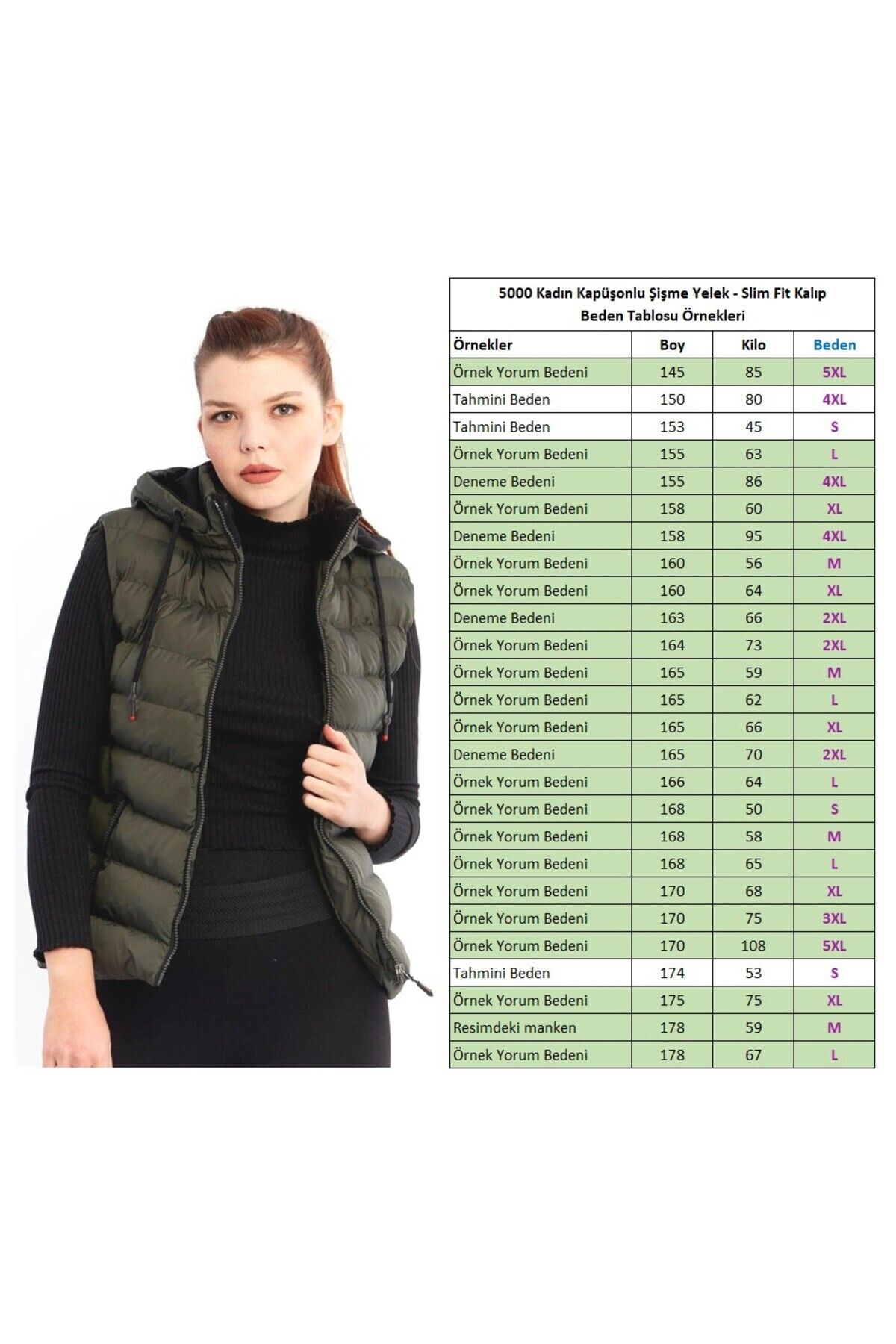 5000 Kadın Kapüşonlu Şişme Yelek - Slim Fit Kalıp
Beden Tablosu Örnekleri

| Örnekler | Boy | Kilo | Beden |
|---|---|---|---|
| Örnek Yorum Bedeni | 145 | 85 | 5XL |
| Tahmini Beden | 150 | 80 | 4XL |
| Tahmini Beden | 153 | 45 | S |
| Örnek Yorum Bedeni | 155 | 63 | L |
| Deneme Bedeni | 155 | 86 | 4XL |
| Örnek Yorum Bedeni | 158 | 60 | XL |
| Deneme Bedeni | 158 | 95 | 4XL |
| Örnek Yorum Bedeni | 160 | 56 | M |
| Örnek Yorum Bedeni | 160 | 64 | XL |
| Deneme Bedeni | 163 | 66 | 2XL |
| Örnek Yorum Bedeni | 164 | 73 | 2XL |
| Örnek Yorum Bedeni | 165 | 59 | M |
| Örnek Yorum Bedeni | 165 | 62 | L |
| Örnek Yorum Bedeni | 165 | 66 | XL |
| Deneme Bedeni | 165 | 70 | 2XL |
| Örnek Yorum Bedeni | 166 | 64 | L |
| Örnek Yorum Bedeni | 168 | 50 | S |
| Örnek Yorum Bedeni | 168 | 58 | M |
| Örnek Yorum Bedeni | 168 | 65 | L |
| Örnek Yorum Bedeni | 170 | 68 | XL |
| Örnek Yorum Bedeni | 170 | 75 | 3XL |
| Örnek Yorum Bedeni | 170 | 108 | 5XL |
| Tahmini Beden | 174 | 53 | S |
| Örnek Yorum Bedeni | 175 | 75 | XL |
| Resimdeki manken | 178 | 59 | M |
| Örnek Yorum Bedeni | 178 | 67 | L |